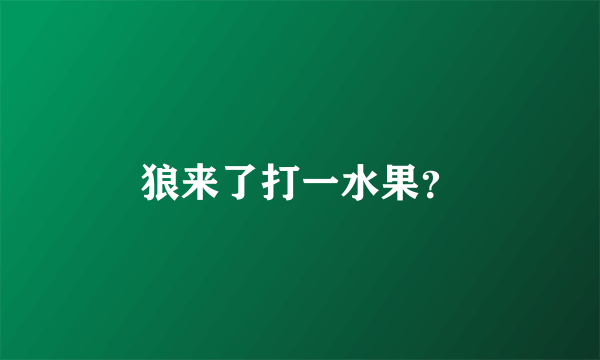 狼来了打一水果？